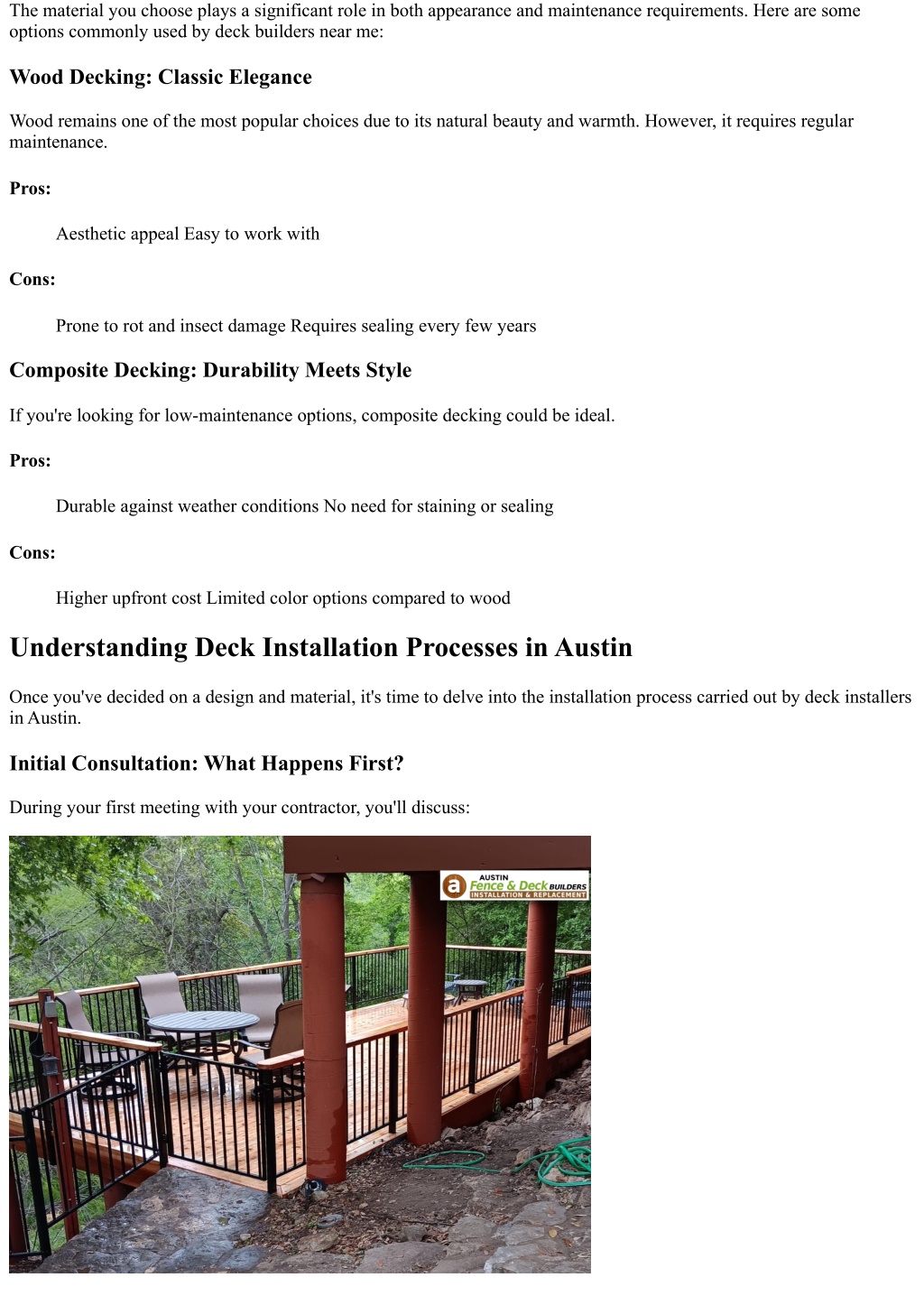 The material you choose plays a significant role in both appearance and maintenance requirements. Here are some options commonly used by deck builders near me:

Wood Decking: Classic Elegance

Wood remains one of the most popular choices due to its natural beauty and warmth. However, it requires regular maintenance.

Pros:

Aesthetic appeal Easy to work with

Cons:

Prone to rot and insect damage Requires sealing every few years

Composite Decking: Durability Meets Style

If you're looking for low-maintenance options, composite decking could be ideal.

Pros:

Durable against weather conditions No need for staining or sealing

Cons:

Higher upfront cost Limited color options compared to wood

Understanding Deck Installation Processes in Austin

Once you've decided on a design and material, it's time to delve into the installation process carried out by deck installers in Austin.

Initial Consultation: What Happens First?

During your first meeting with your contractor, you'll discuss:

a AUSTIN Fence & Deck BUILDERS INSTALLATION & REPLACEMENT